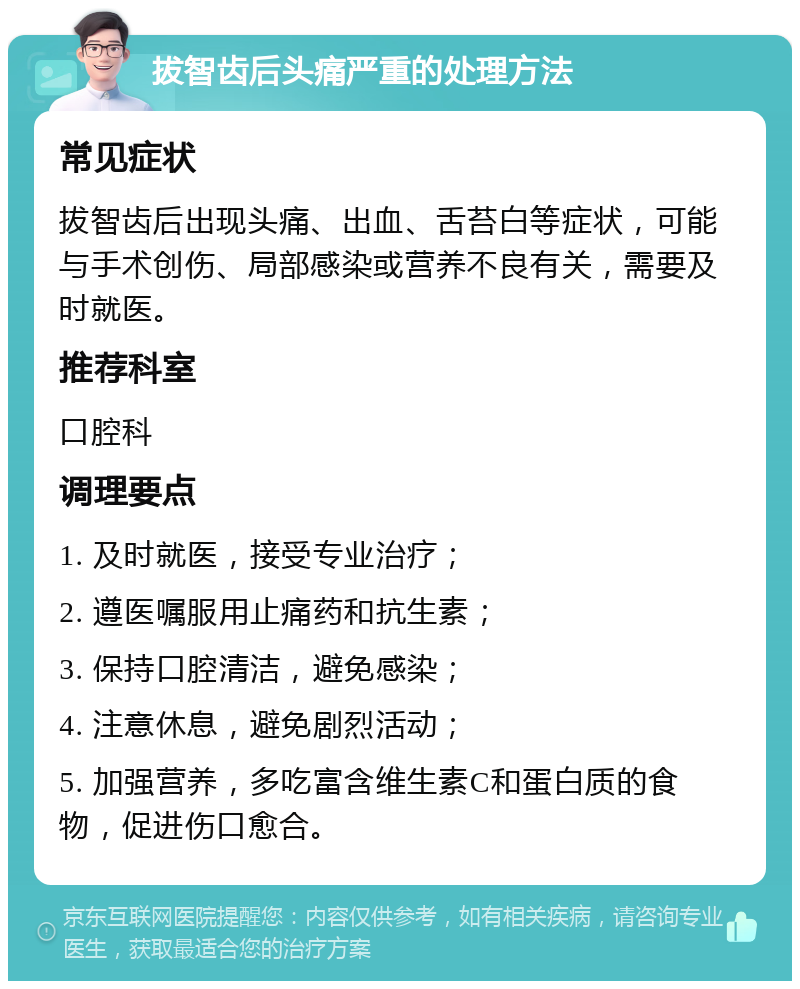 拔智齿后头痛严重的处理方法

常见症状

拔智齿后出现头痛、出血、舌苔白等症状，可能与手术创伤、局部感染或营养不良有关，需要及时就医。

推荐科室

口腔科

调理要点

1. 及时就医，接受专业治疗；

2. 遵医嘱服用止痛药和抗生素；

3. 保持口腔清洁，避免感染；

4. 注意休息，避免剧烈活动；

5. 加强营养，多吃富含维生素C和蛋白质的食物，促进伤口愈合。

京东互联网医院提醒您：内容仅供参考，如有相关疾病，请咨询专业医生，获取最适合您的治疗方案